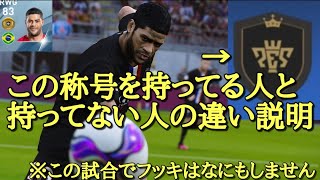 RWG
83

→

PES

この称号を持ってる人と
持ってない人の違い説明

※この試合でフッキはなにもしません